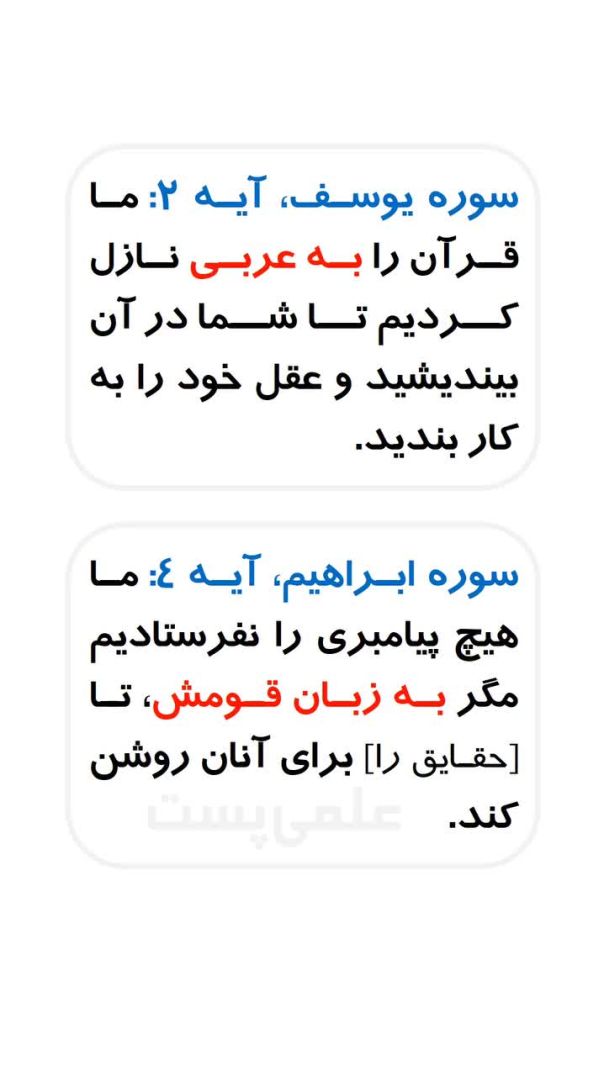 سوره یوسف، آیه ۲: ما قرآن را به عربی نازل کردیم تا شما در آن بیندیشید و عقل خود را به کار بندید.

سوره ابراهیم، آیه ٤: ما هیچ پیامبری را نفرستادیم مگر به زبان قومش، تا [حقایق را] برای آنان روشن کند.

علمی‌پست